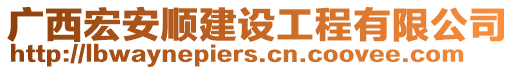 广西宏安顺建设工程有限公司
http://lbwaynepiers.cn.coovee.com